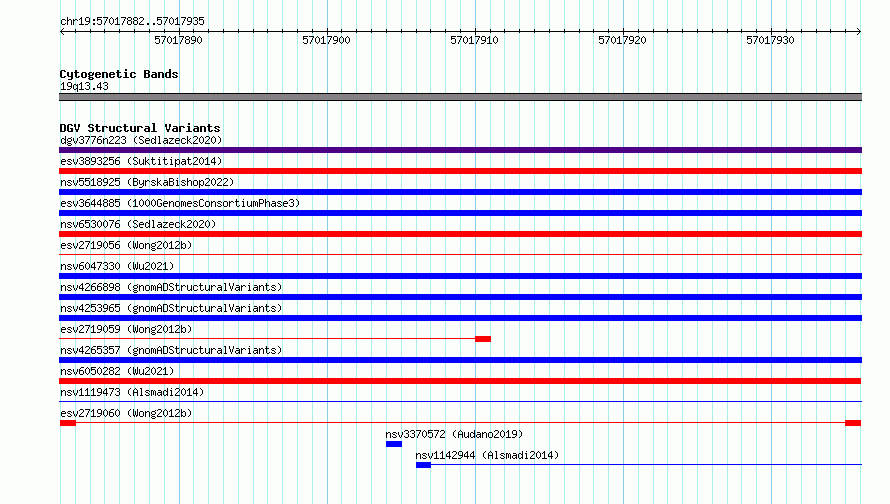 chr19:57017882..57017935

57017890
57017900
57017910
57017920
57017930

Cytogenetic Bands
19q13.43

DGV Structural Variants
dgv3776n223 (Sedlazeck2020)
esv3893256 (Suktitipat2014)
nsv5518925 (ByrskaBishop2022)
esv3644885 (1000GenomesConsortiumPhase3)
nsv6530076 (Sedlazeck2020)
esv2719056 (Wong2012b)
nsv6047330 (Wu2021)
nsv4266898 (gnomADStructuralVariants)
nsv4253965 (gnomADStructuralVariants)
esv2719059 (Wong2012b)
nsv4265357 (gnomADStructuralVariants)
nsv6050282 (Wu2021)
nsv1119473 (Alsmadi2014)
esv2719060 (Wong2012b)
nsv3370572 (Audano2019)
nsv1142944 (Alsmadi2014)